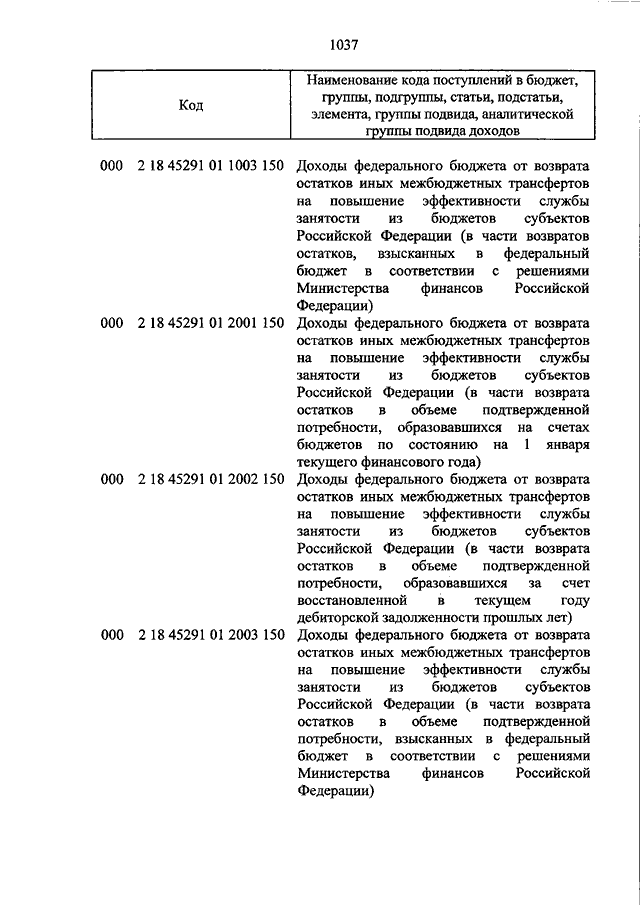 1037

| Код | Наименование кода поступлений в бюджет, группы, подгруппы, статьи, подстатьи, элемента, группы подвида, аналитической группы подвида доходов |
|---|---|
| 000 2 18 45291 01 1003 150 | Доходы федерального бюджета от возврата остатков иных межбюджетных трансфертов на повышение эффективности службы занятости из бюджетов субъектов Российской Федерации (в части возвратов остатков, взысканных в федеральный бюджет в соответствии с решениями Министерства финансов Российской Федерации) |
| 000 2 18 45291 01 2001 150 | Доходы федерального бюджета от возврата остатков иных межбюджетных трансфертов на повышение эффективности службы занятости из бюджетов субъектов Российской Федерации (в части возврата остатков в объеме подтвержденной потребности, образовавшихся на счетах бюджетов по состоянию на 1 января текущего финансового года) |
| 000 2 18 45291 01 2002 150 | Доходы федерального бюджета от возврата остатков иных межбюджетных трансфертов на повышение эффективности службы занятости из бюджетов субъектов Российской Федерации (в части возврата остатков в объеме подтвержденной потребности, образовавшихся за счет восстановленной в текущем году дебиторской задолженности прошлых лет) |
| 000 2 18 45291 01 2003 150 | Доходы федерального бюджета от возврата остатков иных межбюджетных трансфертов на повышение эффективности службы занятости из бюджетов субъектов Российской Федерации (в части возврата остатков в объеме подтвержденной потребности, взысканных в федеральный бюджет в соответствии с решениями Министерства финансов Российской Федерации) |